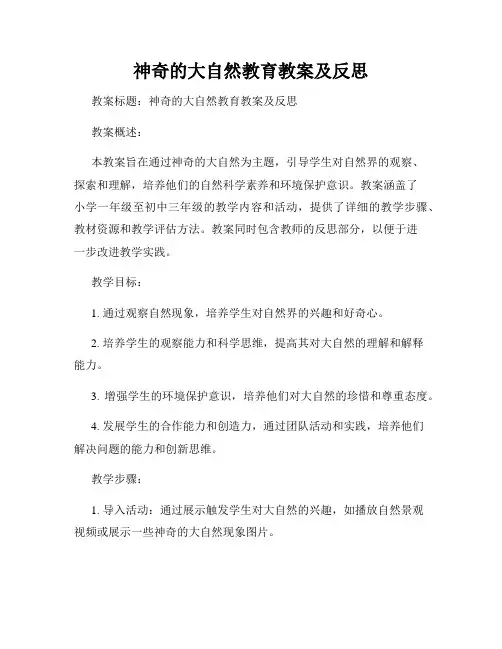 神奇的大自然教育教案及反思

教案标题：神奇的大自然教育教案及反思

教案概述：

本教案旨在通过神奇的大自然为主题，引导学生对自然界的观察、探索和理解，培养他们的自然科学素养和环境保护意识。教案涵盖了小学一年级至初中三年级的教学内容和活动，提供了详细的教学步骤、教材资源和教学评估方法。教案同时包含教师的反思部分，以便于进一步改进教学实践。

教学目标：

1. 通过观察自然现象，培养学生对自然界的兴趣和好奇心。

2. 培养学生的观察能力和科学思维，提高其对大自然的理解和解释能力。

3. 增强学生的环境保护意识，培养他们对大自然的珍惜和尊重态度。

4. 发展学生的合作能力和创造力，通过团队活动和实践，培养他们解决问题的能力和创新思维。

教学步骤：

1. 导入活动：通过展示触发学生对大自然的兴趣，如播放自然景观视频或展示一些神奇的大自然现象图片。